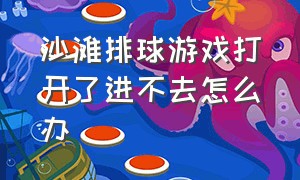 沙滩排球游戏打开了进不去怎么办